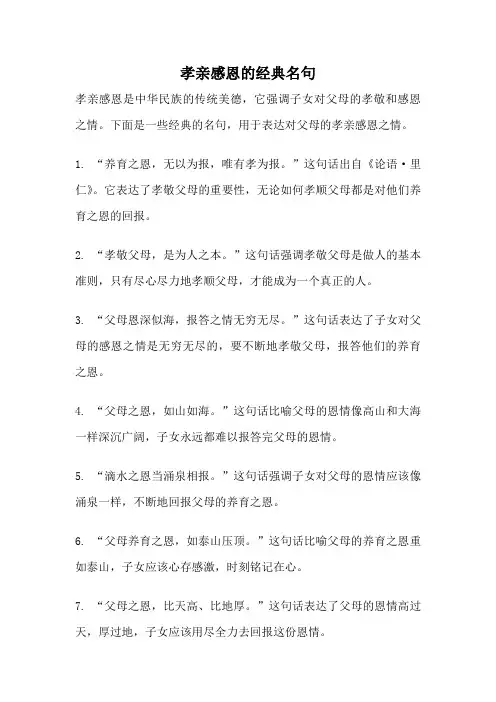 孝亲感恩的经典名句

孝亲感恩是中华民族的传统美德，它强调子女对父母的孝敬和感恩之情。下面是一些经典的名句，用于表达对父母的孝亲感恩之情。

1. “养育之恩，无以为报，唯有孝为报。”这句话出自《论语·里仁》。它表达了孝敬父母的重要性，无论如何孝顺父母都是对他们养育之恩的回报。

2. “孝敬父母，是为人之本。”这句话强调孝敬父母是做人的基本准则，只有尽心尽力地孝顺父母，才能成为一个真正的人。

3. “父母恩深似海，报答之情无穷无尽。”这句话表达了子女对父母的感恩之情是无穷无尽的，要不断地孝敬父母，报答他们的养育之恩。

4. “父母之恩，如山如海。”这句话比喻父母的恩情像高山和大海一样深沉广阔，子女永远都难以报答完父母的恩情。

5. “滴水之恩当涌泉相报。”这句话强调子女对父母的恩情应该像涌泉一样，不断地回报父母的养育之恩。

6. “父母养育之恩，如泰山压顶。”这句话比喻父母的养育之恩重如泰山，子女应该心存感激，时刻铭记在心。

7. “父母之恩，比天高、比地厚。”这句话表达了父母的恩情高过天，厚过地，子女应该用尽全力去回报这份恩情。